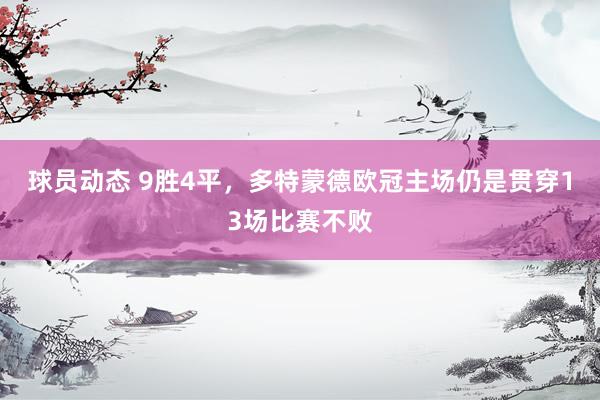 球员动态 9胜4平，多特蒙德欧冠主场仍是贯穿13场比赛不败